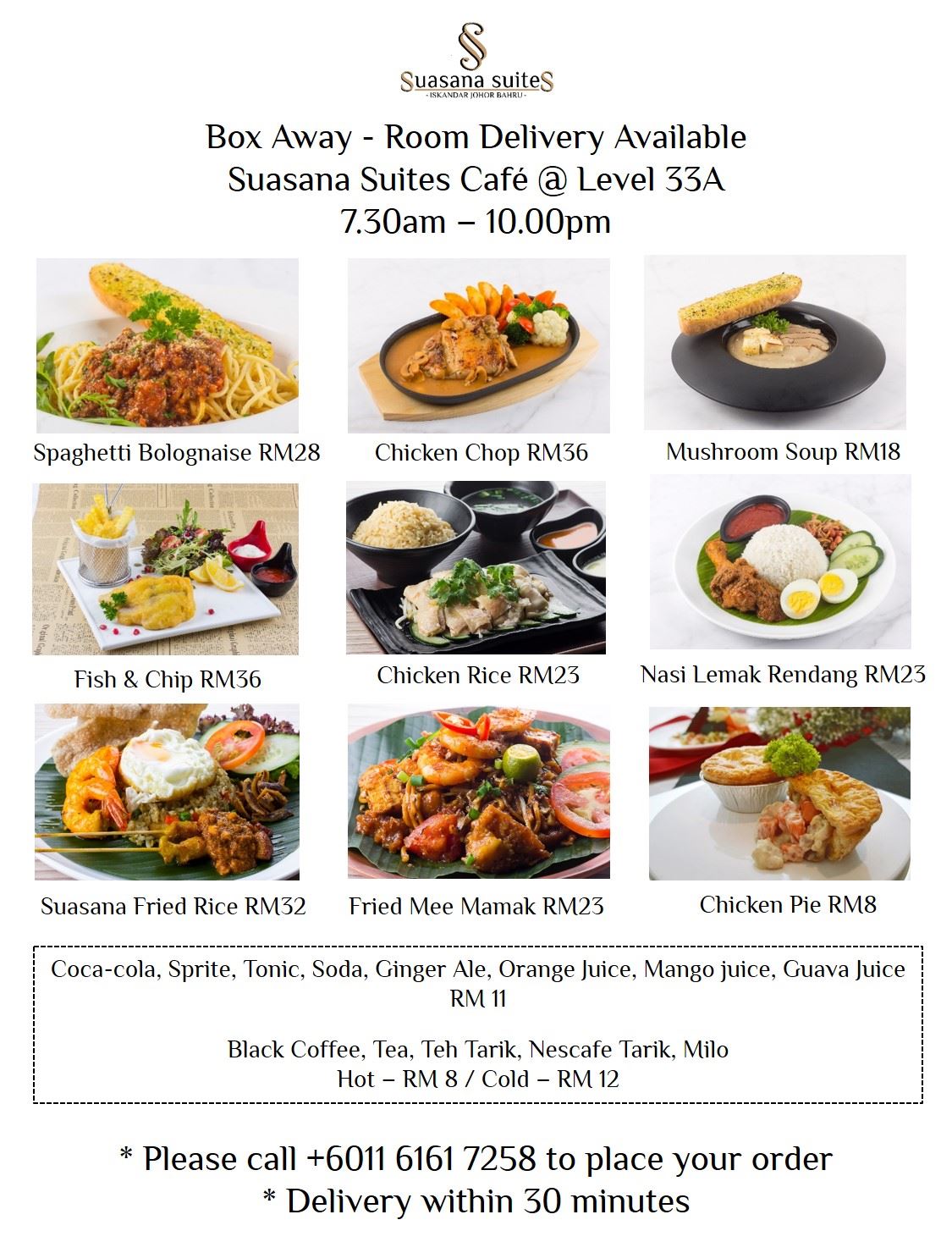 Suasana suiteS
- ISKANDAR JOHOR BAHRU -

Box Away - Room Delivery Available
Suasana Suites Café @ Level 33A
7.30am – 10.00pm

Spaghetti Bolognaise RM28

Chicken Chop RM36

Mushroom Soup RM18

Fish & Chip RM36

Chicken Rice RM23

Nasi Lemak Rendang RM23

Suasana Fried Rice RM32

Fried Mee Mamak RM23

Chicken Pie RM8

Coca-cola, Sprite, Tonic, Soda, Ginger Ale, Orange Juice, Mango juice, Guava Juice
RM 11

Black Coffee, Tea, Teh Tarik, Nescafe Tarik, Milo
Hot – RM 8 / Cold – RM 12

* Please call +6011 6161 7258 to place your order
* Delivery within 30 minutes